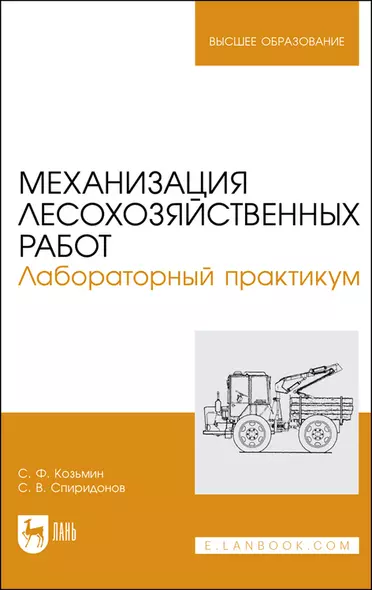 ВЫСШЕЕ ОБРАЗОВАНИЕ

МЕХАНИЗАЦИЯ ЛЕСОХОЗЯЙСТВЕННЫХ РАБОТ
Лабораторный практикум

С. Ф. Козьмин
С. В. Спиридонов

ЛАНЬ

E.LANBOOK.COM